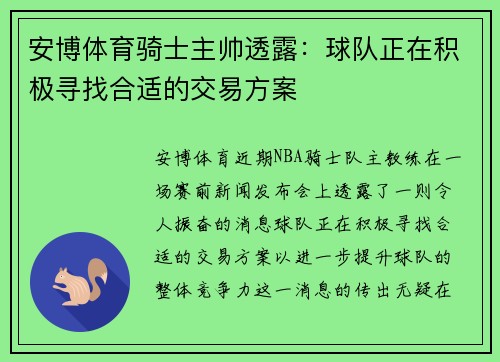 安博体育骑士主帅透露：球队正在积极寻找合适的交易方案

安博体育近期NBA骑士队主教练在一场赛前新闻发布会上透露了一则令人振奋的消息球队正在积极寻找合适的交易方案以进一步提升球队的整体竞争力这一消息的传出无疑在